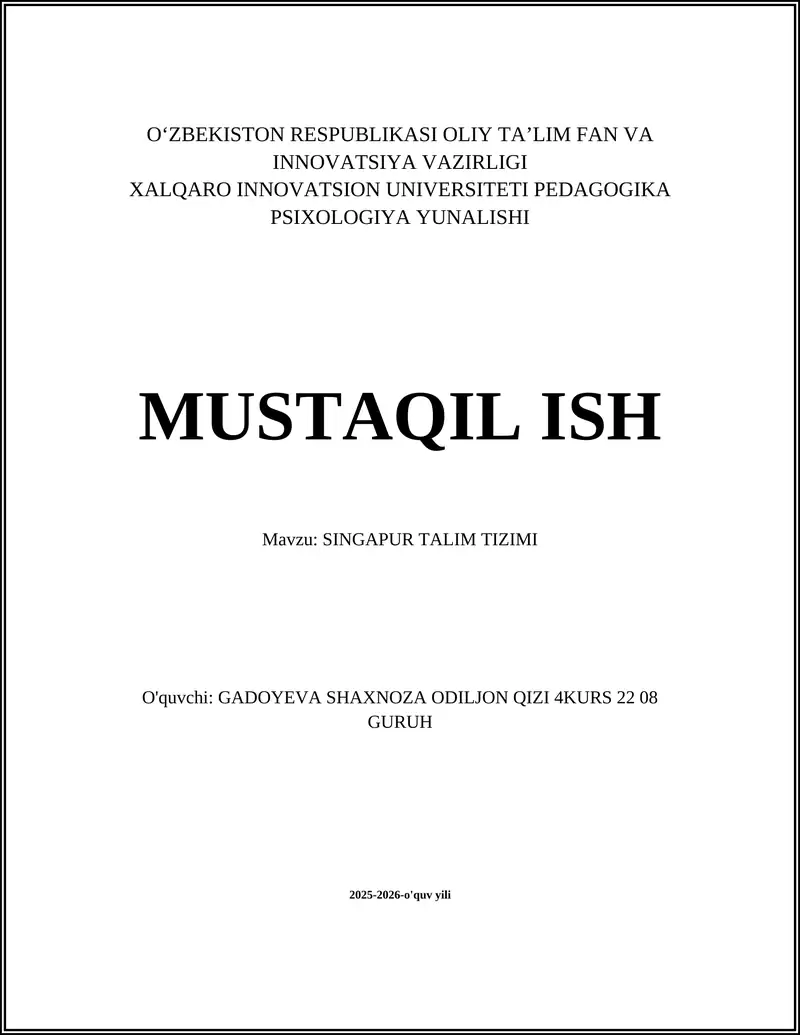 O‘ZBEKISTON RESPUBLIKASI OLIY TA’LIM FAN VA INNOVATSIYA VAZIRLIGI
XALQARO INNOVATSION UNIVERSITETI PEDAGOGIKA PSIXOLOGIYA YUNALISHI

MUSTAQIL ISH

Mavzu: SINGAPUR TALIM TIZIMI

O'quvchi: GADOYEVA SHAXNOZA ODILJON QIZI 4KURS 22 08 GURUH

2025-2026-o'quv yili